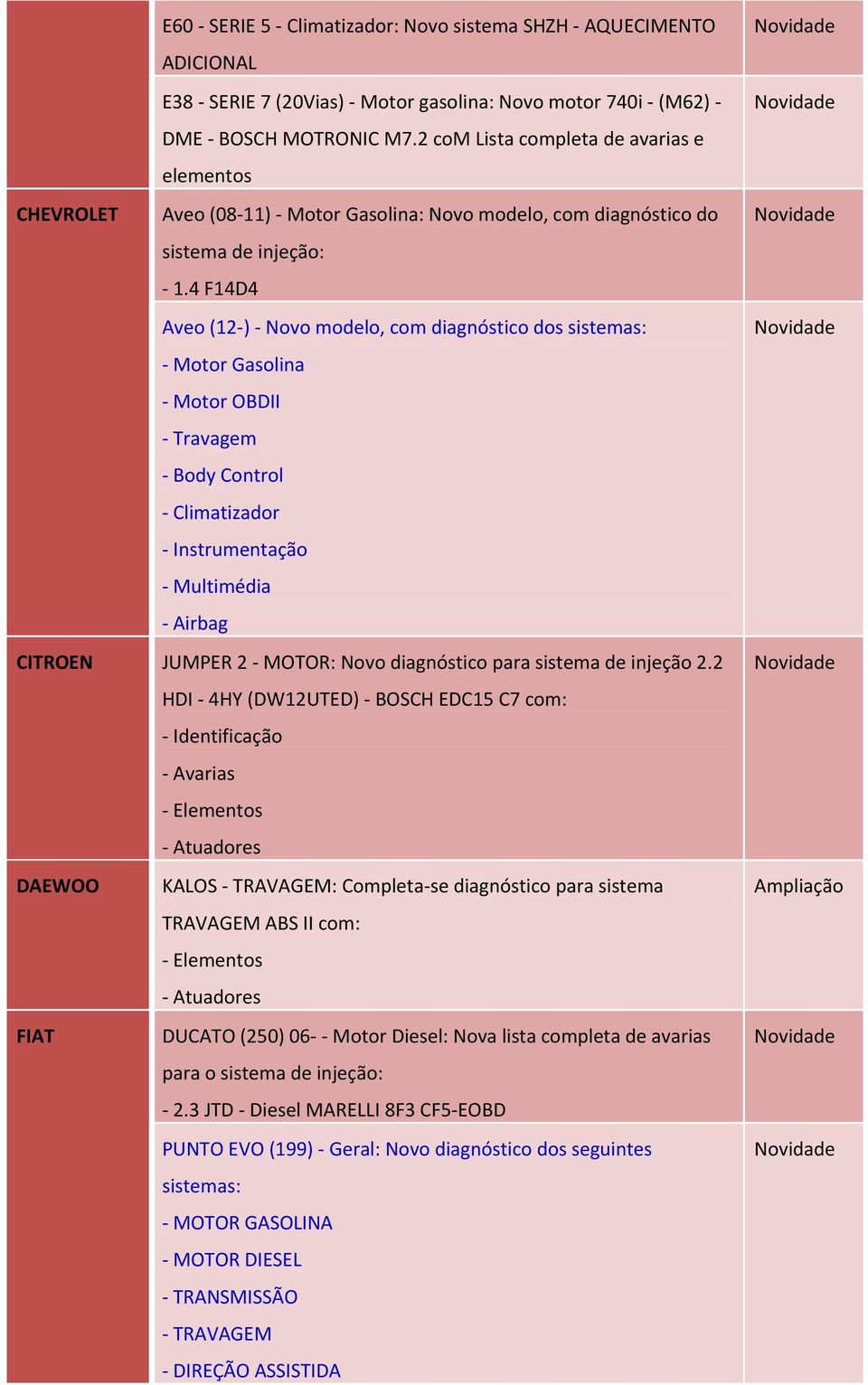 |  |  |  |
|---|---|---|
|  | E60 - SERIE 5 - Climatizador: Novo sistema SHZH - AQUECIMENTO ADICIONAL | Novidade |
|  | E38 - SERIE 7 (20Vias) - Motor gasolina: Novo motor 740i - (M62) - DME - BOSCH MOTRONIC M7.2 coM Lista completa de avarias e elementos | Novidade |
| CHEVROLET | Aveo (08-11) - Motor Gasolina: Novo modelo, com diagnóstico do sistema de injeção: - 1.4 F14D4 | Novidade |
|  | Aveo (12-) - Novo modelo, com diagnóstico dos sistemas: - Motor Gasolina - Motor OBDII - Travagem - Body Control - Climatizador - Instrumentação - Multimédia - Airbag | Novidade |
| CITROEN | JUMPER 2 - MOTOR: Novo diagnóstico para sistema de injeção 2.2 HDI - 4HY (DW12UTED) - BOSCH EDC15 C7 com: - Identificação - Avarias - Elementos - Atuadores | Novidade |
| DAEWOO | KALOS - TRAVAGEM: Completa-se diagnóstico para sistema TRAVAGEM ABS II com: - Elementos - Atuadores | Ampliação |
| FIAT | DUCATO (250) 06- - Motor Diesel: Nova lista completa de avarias para o sistema de injeção: - 2.3 JTD - Diesel MARELLI 8F3 CF5-EOBD | Novidade |
|  | PUNTO EVO (199) - Geral: Novo diagnóstico dos seguintes sistemas: - MOTOR GASOLINA - MOTOR DIESEL - TRANSMISSÃO - TRAVAGEM - DIREÇÃO ASSISTIDA | Novidade |